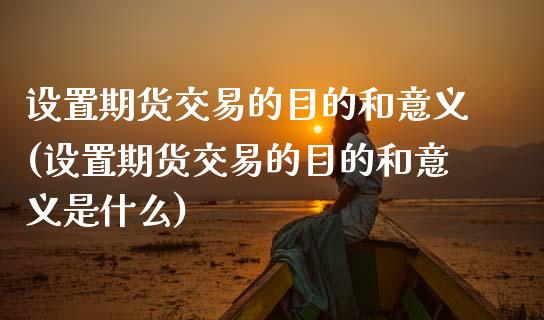 设置期货交易的目的和意义(设置期货交易的目的和意义是什么)